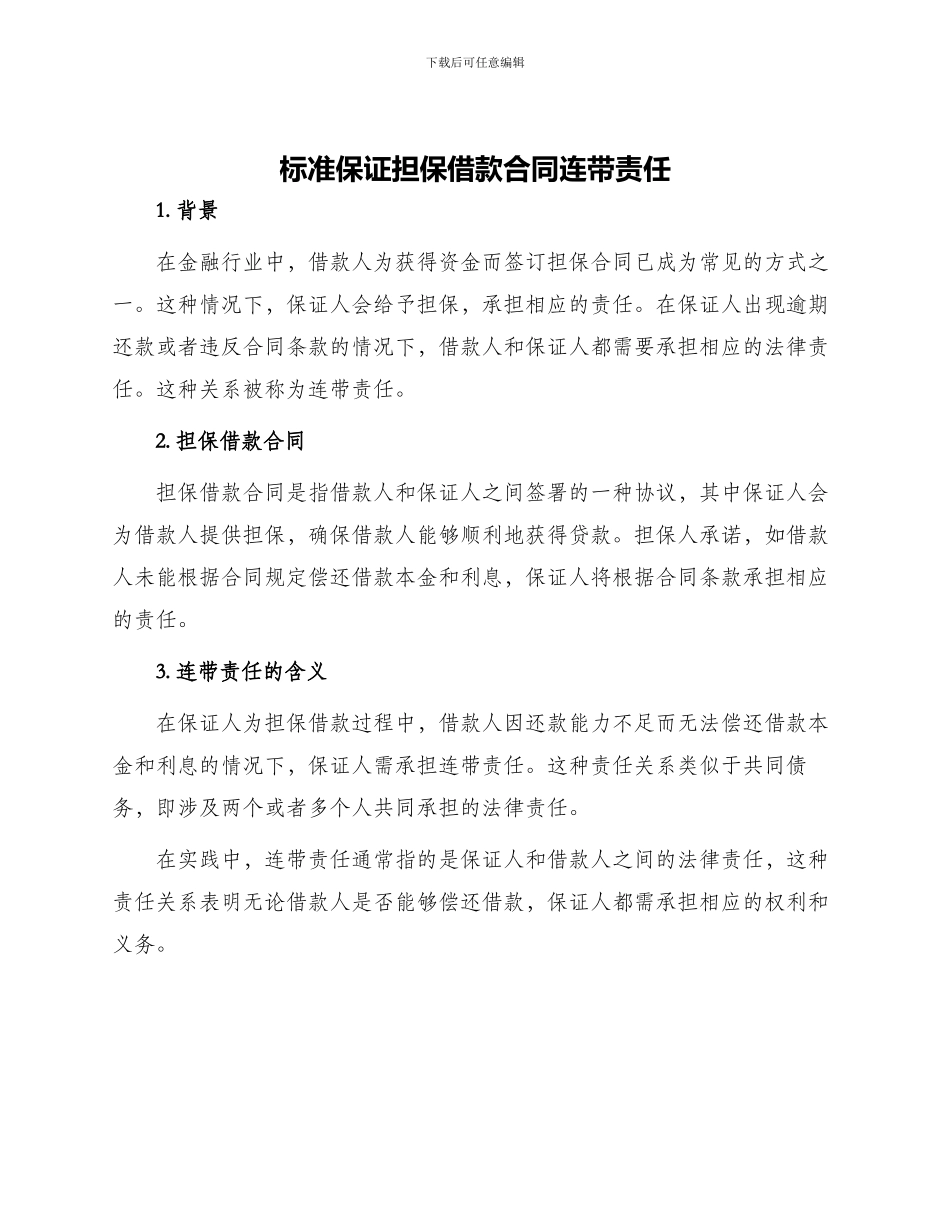 下载后可任意编辑

标准保证担保借款合同连带责任

1. 背景

在金融行业中，借款人为获得资金而签订担保合同已成为常见的方式之一。这种情况下，保证人会给予担保，承担相应的责任。在保证人出现逾期还款或者违反合同条款的情况下，借款人和保证人都需要承担相应的法律责任。这种关系被称为连带责任。

2. 担保借款合同

担保借款合同是指借款人和保证人之间签署的一种协议，其中保证人会为借款人提供担保，确保借款人能够顺利地获得贷款。担保人承诺，如借款人未能根据合同规定偿还借款本金和利息，保证人将根据合同条款承担相应的责任。

3. 连带责任的含义

在保证人为担保借款过程中，借款人因还款能力不足而无法偿还借款本金和利息的情况下，保证人需承担连带责任。这种责任关系类似于共同债务，即涉及两个或者多个人共同承担的法律责任。

在实践中，连带责任通常指的是保证人和借款人之间的法律责任，这种责任关系表明无论借款人是否能够偿还借款，保证人都需承担相应的权利和义务。